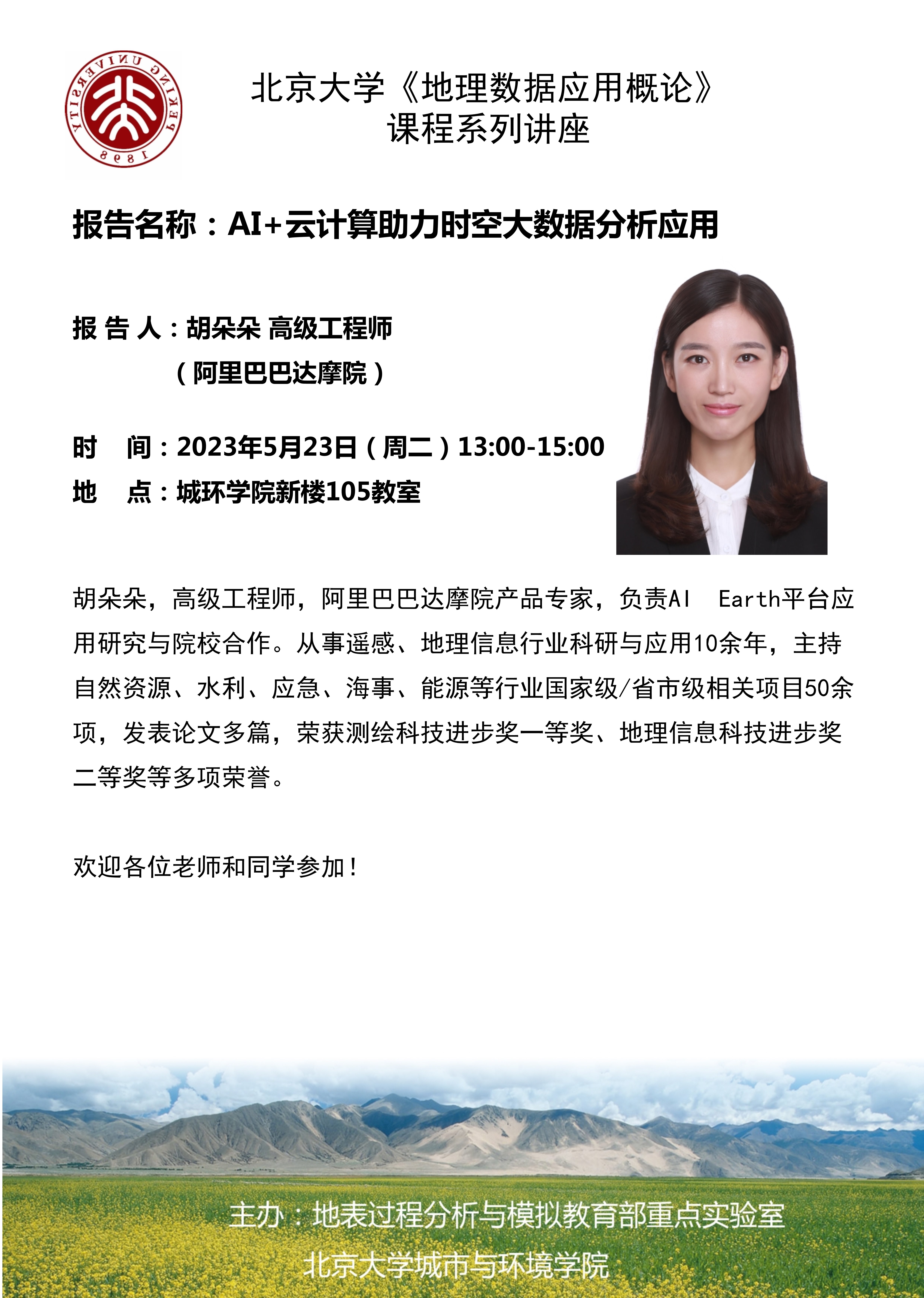 PEKING UNIVERSITY 1898

北京大学《地理数据应用概论》
课程系列讲座

报告名称：AI+云计算助力时空大数据分析应用

报 告 人：胡朵朵 高级工程师
（阿里巴巴达摩院）

时 间：2023年5月23日（周二）13:00-15:00
地 点：城环学院新楼105教室

胡朵朵，高级工程师，阿里巴巴达摩院产品专家，负责AI Earth平台应用研究与院校合作。从事遥感、地理信息行业科研与应用10余年，主持自然资源、水利、应急、海事、能源等行业国家级/省市级相关项目50余项，发表论文多篇，荣获测绘科技进步奖一等奖、地理信息科技进步奖二等奖等多项荣誉。

欢迎各位老师和同学参加！

主办：地表过程分析与模拟教育部重点实验室
北京大学城市与环境学院